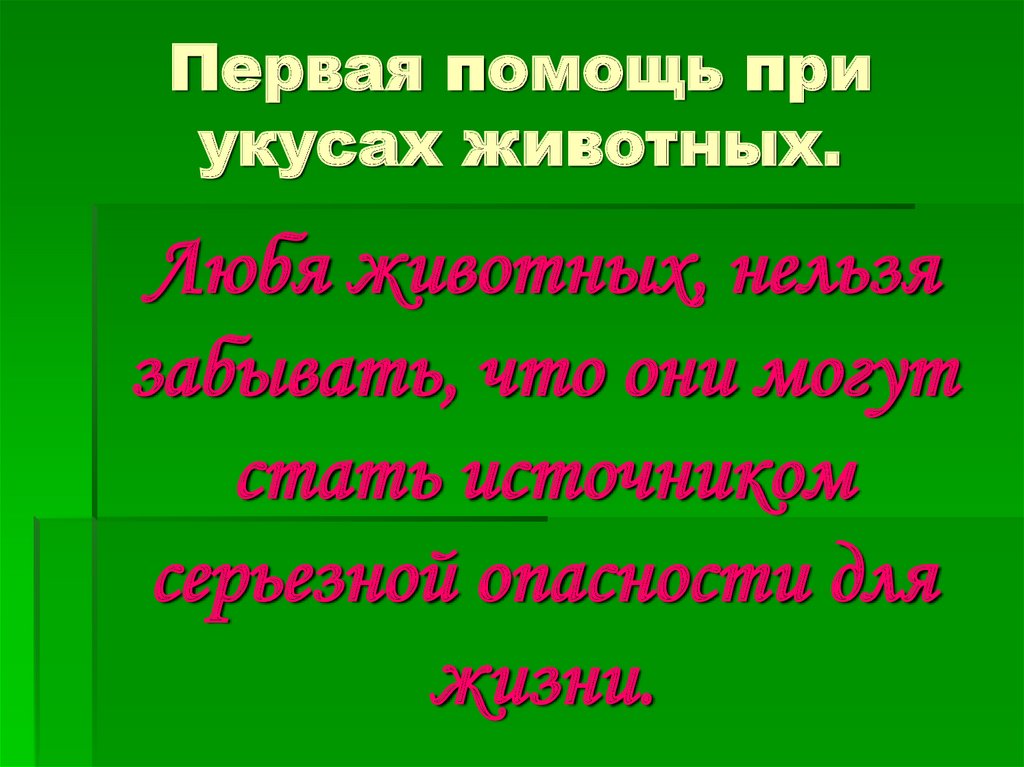 Первая помощь при укусах животных.

Любя животных, нельзя забывать, что они могут стать источником серьезной опасности для жизни.